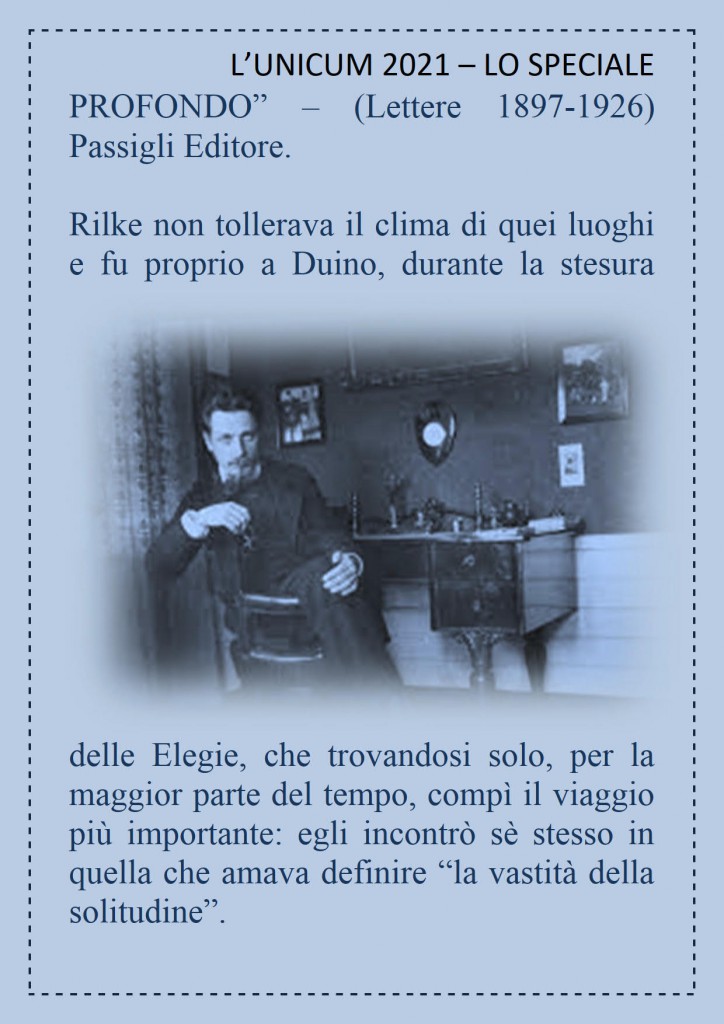 L’UNICUM 2021 – LO SPECIALE

PROFONDO” – (Lettere 1897-1926) Passigli Editore.

Rilke non tollerava il clima di quei luoghi e fu proprio a Duino, durante la stesura

delle Elegie, che trovandosi solo, per la maggior parte del tempo, compì il viaggio più importante: egli incontrò sè stesso in quella che amava definire “la vastità della solitudine”.